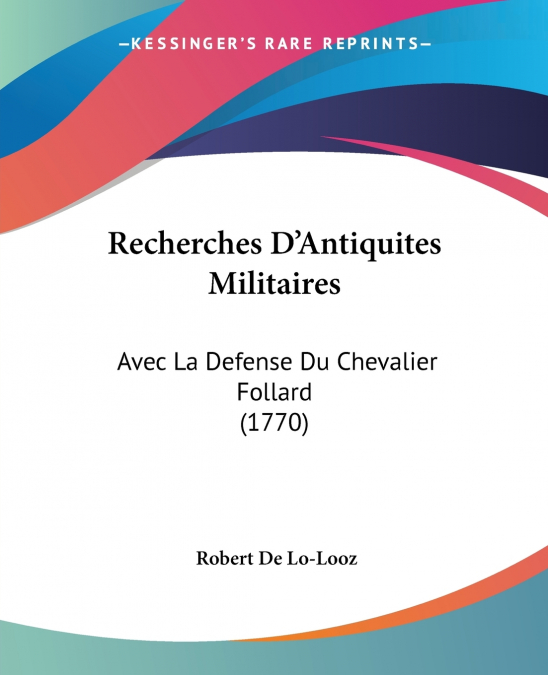 —KESSINGER'S RARE REPRINTS—

Recherches D'Antiquites Militaires

Avec La Defense Du Chevalier Follard (1770)

Robert De Lo-Looz